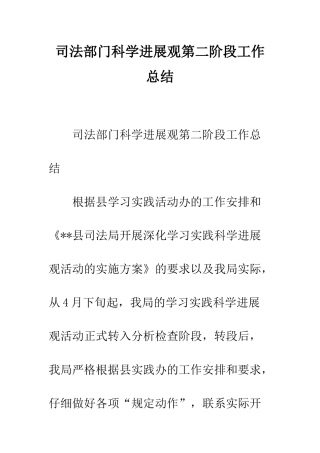 司法部门科学进展观第二阶段工作总结

司法部门科学进展观第二阶段工作总结

根据县学习实践活动办的工作安排和《**县司法局开展深化学习实践科学进展观活动的实施方案》的要求以及我局实际，从4月下旬起，我局的学习实践科学进展观活动正式转入分析检查阶段，转段后，我局严格根据县实践办的工作安排和要求，仔细做好各项“规定动作”，联系实际开